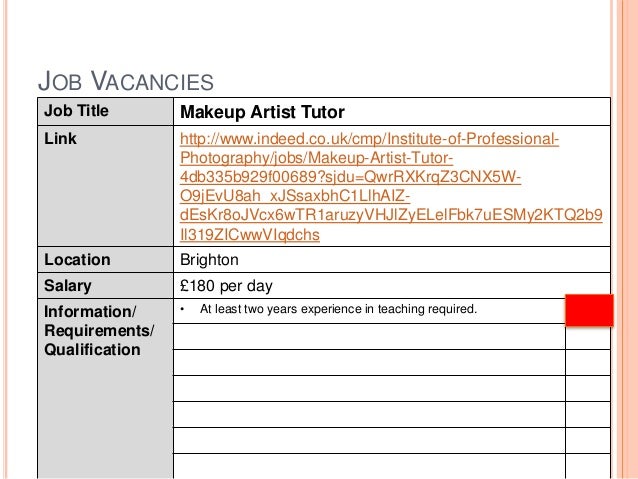 JOB VACANCIES

| Job Title | Makeup Artist Tutor |
|---|---|
| Link | http://www.indeed.co.uk/cmp/Institute-of-Professional-Photography/jobs/Makeup-Artist-Tutor-4db335b929f00689?sjdu=QwrRXKrqZ3CNX5W-O9jEvU8ah_xJSsaxbhC1LlhAIZ-dEsKr8oJVcx6wTR1aruzyVHJlZyELeIFbk7uESMy2KTQ2b9Il319ZlCwwVIqdchs |
| Location | Brighton |
| Salary | £180 per day |
| Information/ Requirements/ Qualification | • At least two years experience in teaching required. |